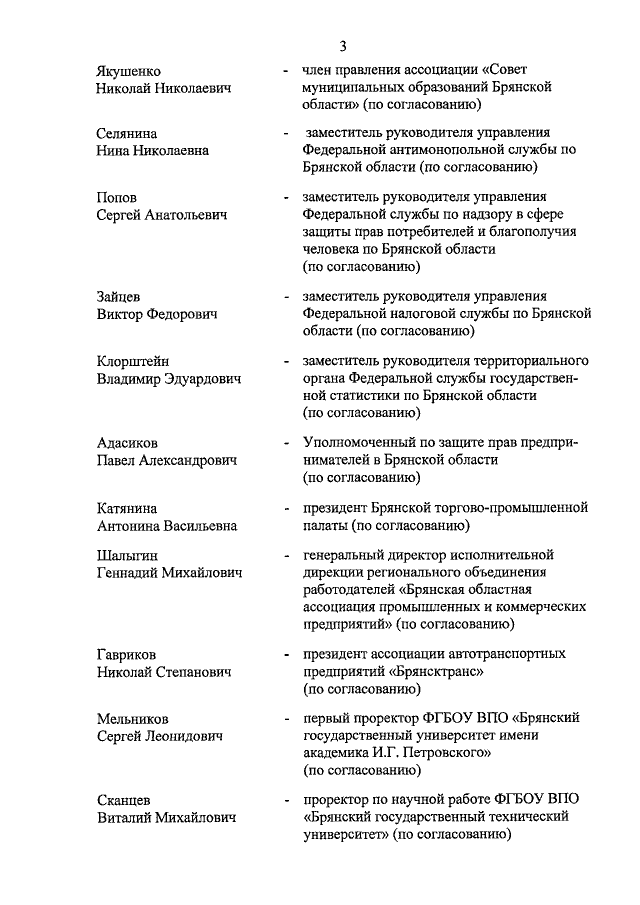 3

Якушенко Николай Николаевич - член правления ассоциации «Совет муниципальных образований Брянской области» (по согласованию)

Селянина Нина Николаевна - заместитель руководителя управления Федеральной антимонопольной службы по Брянской области (по согласованию)

Попов Сергей Анатольевич - заместитель руководителя управления Федеральной службы по надзору в сфере защиты прав потребителей и благополучия человека по Брянской области (по согласованию)

Зайцев Виктор Федорович - заместитель руководителя управления Федеральной налоговой службы по Брянской области (по согласованию)

Клорштейн Владимир Эдуардович - заместитель руководителя территориального органа Федеральной службы государственной статистики по Брянской области (по согласованию)

Адасиков Павел Александрович - Уполномоченный по защите прав предпринимателей в Брянской области (по согласованию)

Катянина Антонина Васильевна - президент Брянской торгово-промышленной палаты (по согласованию)

Шалыгин Геннадий Михайлович - генеральный директор исполнительной дирекции регионального объединения работодателей «Брянская областная ассоциация промышленных и коммерческих предприятий» (по согласованию)

Гавриков Николай Степанович - президент ассоциации автотранспортных предприятий «Брянсктранс» (по согласованию)

Мельников Сергей Леонидович - первый проректор ФГБОУ ВПО «Брянский государственный университет имени академика И.Г. Петровского» (по согласованию)

Сканцев Виталий Михайлович - проректор по научной работе ФГБОУ ВПО «Брянский государственный технический университет» (по согласованию)